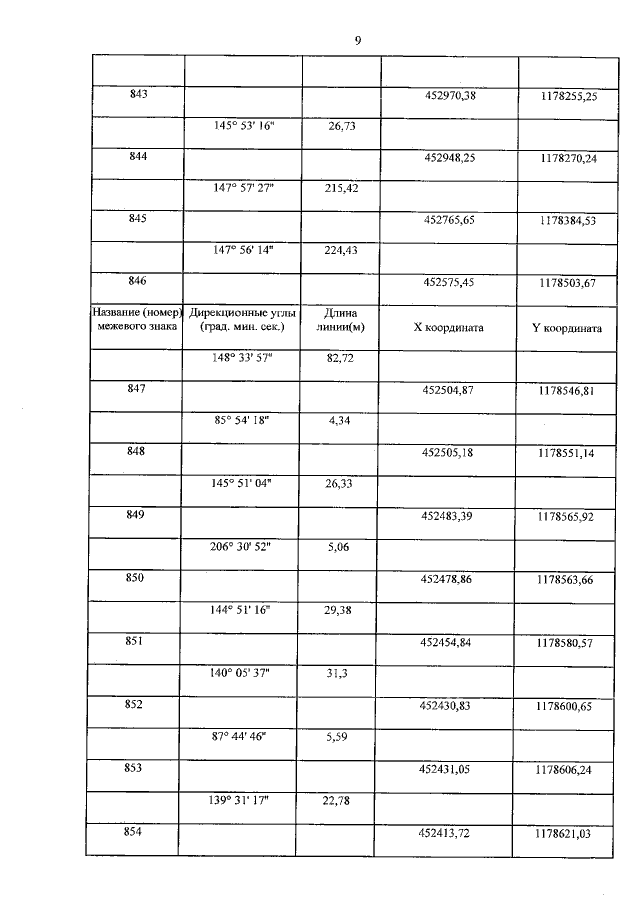 9

| | | | | |
|---|---|---|---|---|
| 843 | | | 452970,38 | 1178255,25 |
| | 145° 53' 16" | 26,73 | | |
| 844 | | | 452948,25 | 1178270,24 |
| | 147° 57' 27" | 215,42 | | |
| 845 | | | 452765,65 | 1178384,53 |
| | 147° 56' 14" | 224,43 | | |
| 846 | | | 452575,45 | 1178503,67 |
| Название (номер) межевого знака | Дирекционные углы (град. мин. сек.) | Длина линии(м) | X координата | Y координата |
| | 148° 33' 57" | 82,72 | | |
| 847 | | | 452504,87 | 1178546,81 |
| | 85° 54' 18" | 4,34 | | |
| 848 | | | 452505,18 | 1178551,14 |
| | 145° 51' 04" | 26,33 | | |
| 849 | | | 452483,39 | 1178565,92 |
| | 206° 30' 52" | 5,06 | | |
| 850 | | | 452478,86 | 1178563,66 |
| | 144° 51' 16" | 29,38 | | |
| 851 | | | 452454,84 | 1178580,57 |
| | 140° 05' 37" | 31,3 | | |
| 852 | | | 452430,83 | 1178600,65 |
| | 87° 44' 46" | 5,59 | | |
| 853 | | | 452431,05 | 1178606,24 |
| | 139° 31' 17" | 22,78 | | |
| 854 | | | 452413,72 | 1178621,03 |